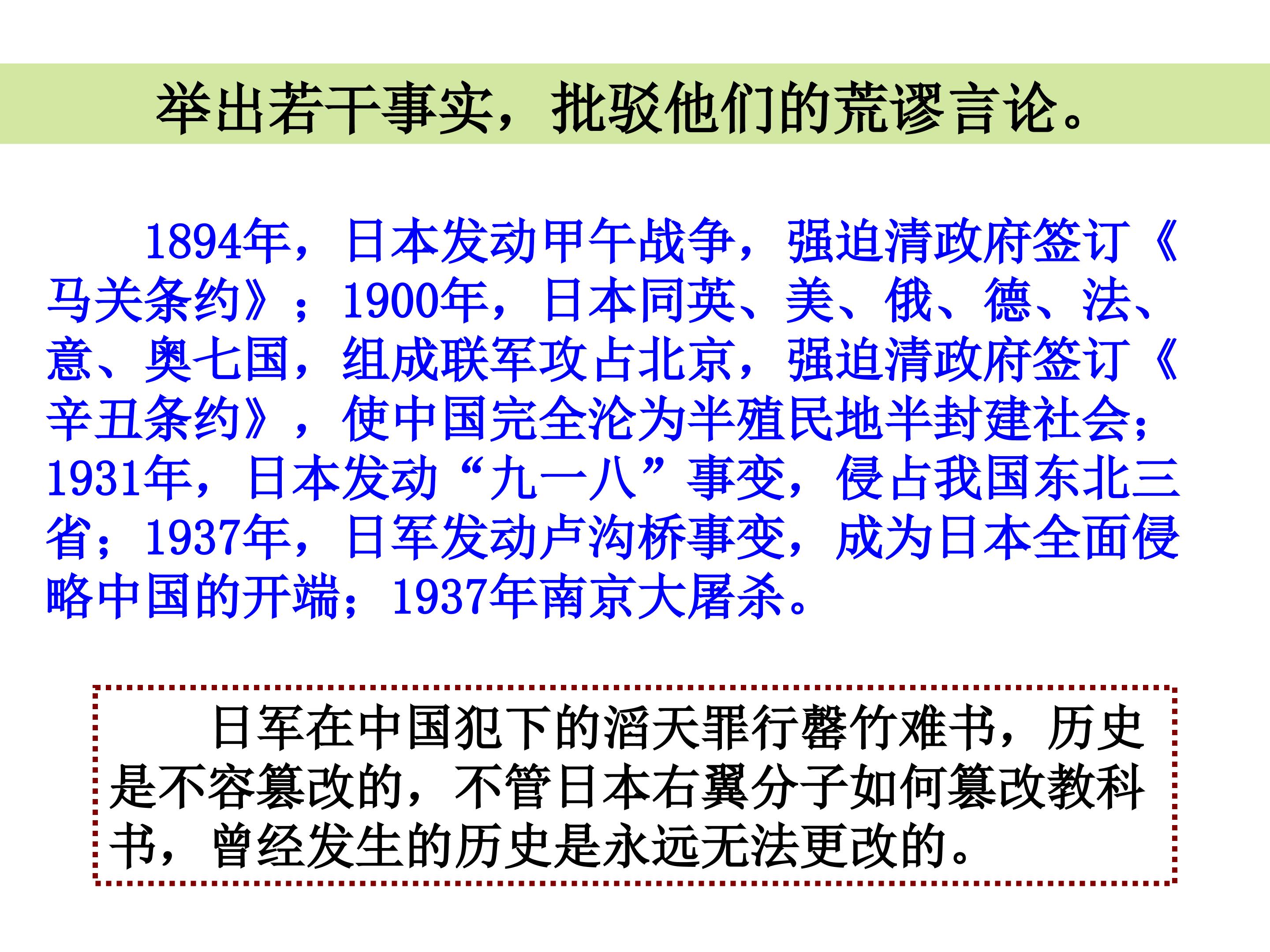 举出若干事实，批驳他们的荒谬言论。

1894年，日本发动甲午战争，强迫清政府签订《马关条约》；1900年，日本同英、美、俄、德、法、意、奥七国，组成联军攻占北京，强迫清政府签订《辛丑条约》，使中国完全沦为半殖民地半封建社会；1931年，日本发动“九一八”事变，侵占我国东北三省；1937年，日军发动卢沟桥事变，成为日本全面侵略中国的开端；1937年南京大屠杀。

日军在中国犯下的滔天罪行罄竹难书，历史是不容篡改的，不管日本右翼分子如何篡改教科书，曾经发生的历史是永远无法更改的。